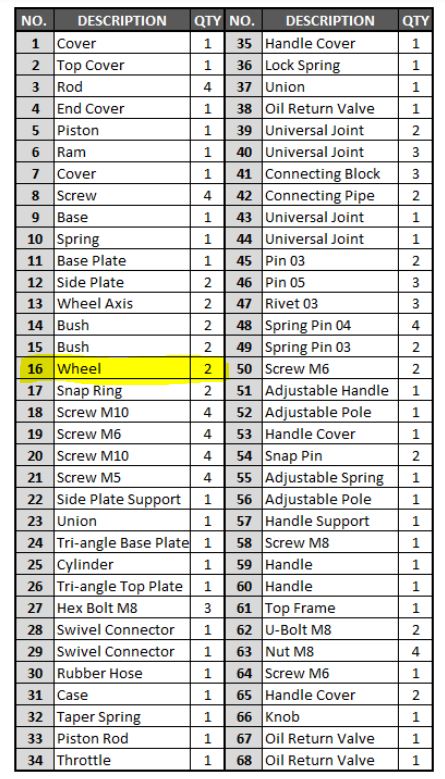 | NO. | DESCRIPTION | QTY | NO. | DESCRIPTION | QTY |
|---|---|---|---|---|---|
| 1 | Cover | 1 | 35 | Handle Cover | 1 |
| 2 | Top Cover | 1 | 36 | Lock Spring | 1 |
| 3 | Rod | 4 | 37 | Union | 1 |
| 4 | End Cover | 1 | 38 | Oil Return Valve | 1 |
| 5 | Piston | 1 | 39 | Universal Joint | 2 |
| 6 | Ram | 1 | 40 | Universal Joint | 3 |
| 7 | Cover | 1 | 41 | Connecting Block | 3 |
| 8 | Screw | 4 | 42 | Connecting Pipe | 2 |
| 9 | Base | 1 | 43 | Universal Joint | 1 |
| 10 | Spring | 1 | 44 | Universal Joint | 1 |
| 11 | Base Plate | 1 | 45 | Pin 03 | 2 |
| 12 | Side Plate | 2 | 46 | Pin 05 | 3 |
| 13 | Wheel Axis | 2 | 47 | Rivet 03 | 3 |
| 14 | Bush | 2 | 48 | Spring Pin 04 | 4 |
| 15 | Bush | 2 | 49 | Spring Pin 03 | 2 |
| 16 | Wheel | 2 | 50 | Screw M6 | 2 |
| 17 | Snap Ring | 2 | 51 | Adjustable Handle | 1 |
| 18 | Screw M10 | 4 | 52 | Adjustable Pole | 1 |
| 19 | Screw M6 | 4 | 53 | Handle Cover | 1 |
| 20 | Screw M10 | 4 | 54 | Snap Pin | 2 |
| 21 | Screw M5 | 4 | 55 | Adjustable Spring | 1 |
| 22 | Side Plate Support | 1 | 56 | Adjustable Pole | 1 |
| 23 | Union | 1 | 57 | Handle Support | 1 |
| 24 | Tri-angle Base Plate | 1 | 58 | Screw M8 | 1 |
| 25 | Cylinder | 1 | 59 | Handle | 1 |
| 26 | Tri-angle Top Plate | 1 | 60 | Handle | 1 |
| 27 | Hex Bolt M8 | 3 | 61 | Top Frame | 1 |
| 28 | Swivel Connector | 1 | 62 | U-Bolt M8 | 2 |
| 29 | Swivel Connector | 1 | 63 | Nut M8 | 4 |
| 30 | Rubber Hose | 1 | 64 | Screw M6 | 1 |
| 31 | Case | 1 | 65 | Handle Cover | 2 |
| 32 | Taper Spring | 1 | 66 | Knob | 1 |
| 33 | Piston Rod | 1 | 67 | Oil Return Valve | 1 |
| 34 | Throttle | 1 | 68 | Oil Return Valve | 1 |